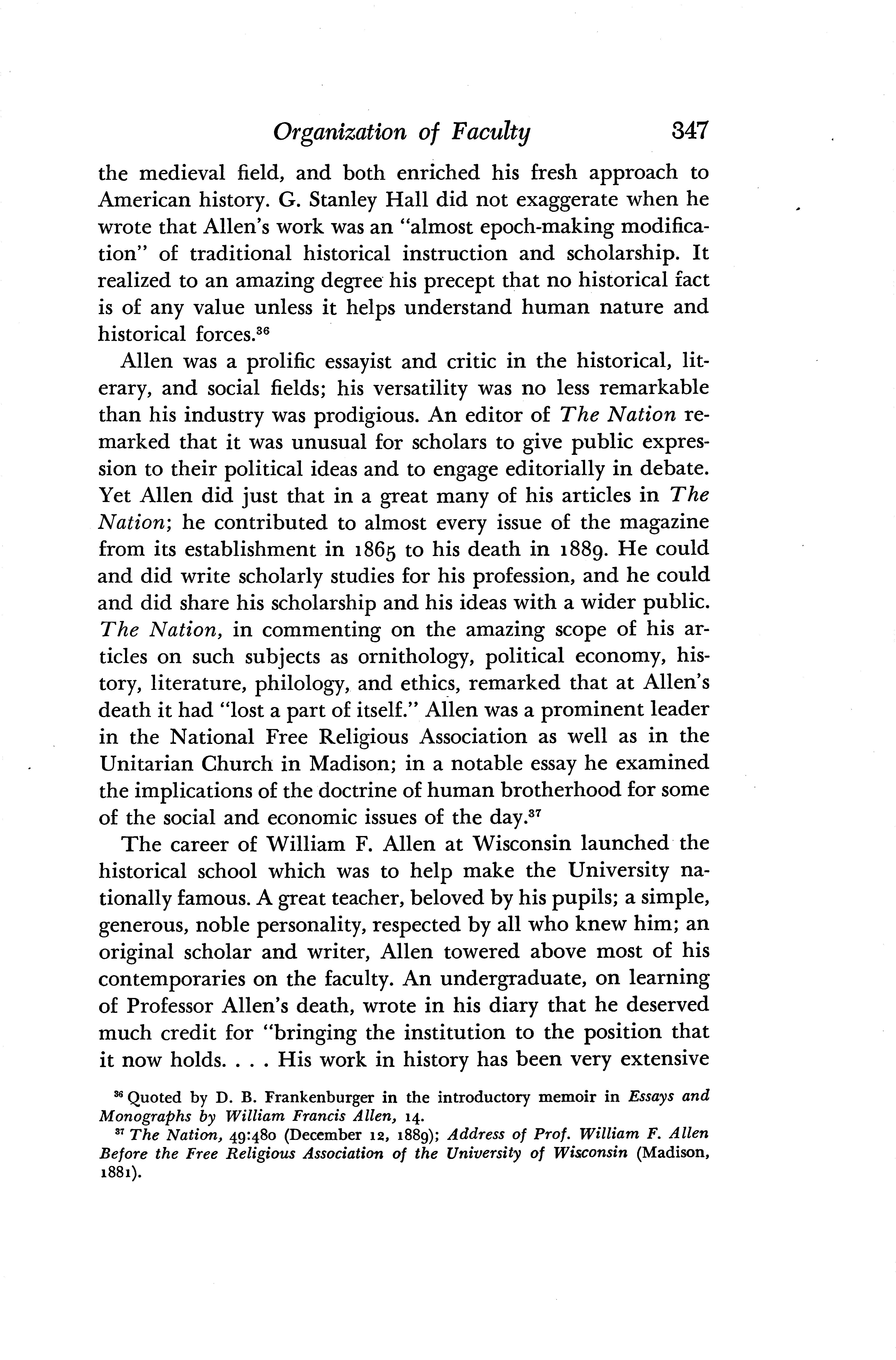 Organization of Faculty 347

the medieval field, and both enriched his fresh approach to American history. G. Stanley Hall did not exaggerate when he wrote that Allen's work was an "almost epoch-making modification" of traditional historical instruction and scholarship. It realized to an amazing degree his precept that no historical fact is of any value unless it helps understand human nature and historical forces.$^{36}$

Allen was a prolific essayist and critic in the historical, literary, and social fields; his versatility was no less remarkable than his industry was prodigious. An editor of The Nation remarked that it was unusual for scholars to give public expression to their political ideas and to engage editorially in debate. Yet Allen did just that in a great many of his articles in The Nation; he contributed to almost every issue of the magazine from its establishment in 1865 to his death in 1889. He could and did write scholarly studies for his profession, and he could and did share his scholarship and his ideas with a wider public. The Nation, in commenting on the amazing scope of his articles on such subjects as ornithology, political economy, history, literature, philology, and ethics, remarked that at Allen's death it had "lost a part of itself." Allen was a prominent leader in the National Free Religious Association as well as in the Unitarian Church in Madison; in a notable essay he examined the implications of the doctrine of human brotherhood for some of the social and economic issues of the day.$^{37}$

The career of William F. Allen at Wisconsin launched the historical school which was to help make the University nationally famous. A great teacher, beloved by his pupils; a simple, generous, noble personality, respected by all who knew him; an original scholar and writer, Allen towered above most of his contemporaries on the faculty. An undergraduate, on learning of Professor Allen's death, wrote in his diary that he deserved much credit for "bringing the institution to the position that it now holds. . . . His work in history has been very extensive

$^{36}$ Quoted by D. B. Frankenburger in the introductory memoir in Essays and Monographs by William Francis Allen, 14.

$^{37}$ The Nation, 49:480 (December 12, 1889); Address of Prof. William F. Allen Before the Free Religious Association of the University of Wisconsin (Madison, 1881).